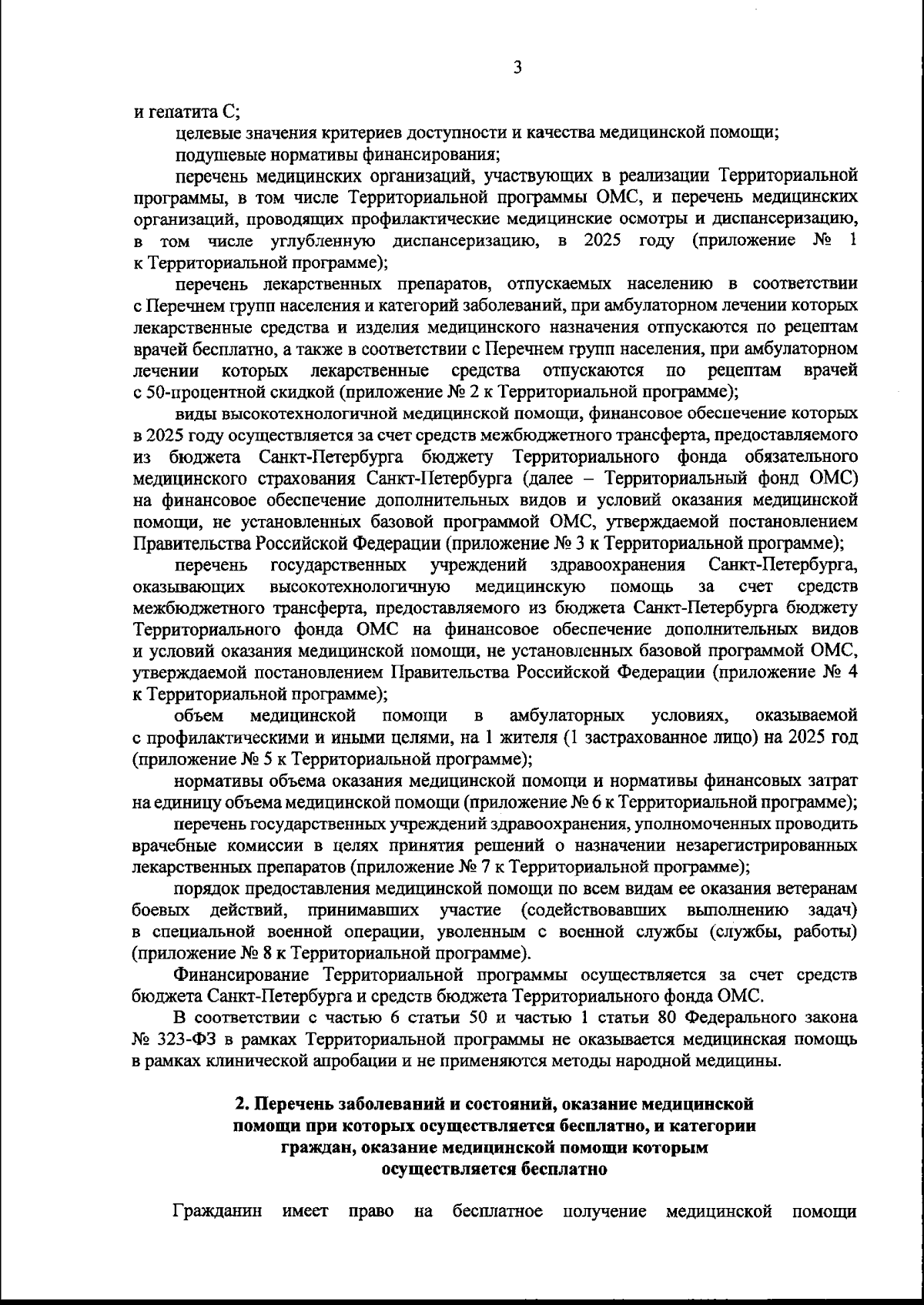 3

и гепатита С;

целевые значения критериев доступности и качества медицинской помощи;

подушевые нормативы финансирования;

перечень медицинских организаций, участвующих в реализации Территориальной программы, в том числе Территориальной программы ОМС, и перечень медицинских организаций, проводящих профилактические медицинские осмотры и диспансеризацию, в том числе углубленную диспансеризацию, в 2025 году (приложение № 1 к Территориальной программе);

перечень лекарственных препаратов, отпускаемых населению в соответствии с Перечнем групп населения и категорий заболеваний, при амбулаторном лечении которых лекарственные средства и изделия медицинского назначения отпускаются по рецептам врачей бесплатно, а также в соответствии с Перечнем групп населения, при амбулаторном лечении которых лекарственные средства отпускаются по рецептам врачей с 50-процентной скидкой (приложение № 2 к Территориальной программе);

виды высокотехнологичной медицинской помощи, финансовое обеспечение которых в 2025 году осуществляется за счет средств межбюджетного трансферта, предоставляемого из бюджета Санкт-Петербурга бюджету Территориального фонда обязательного медицинского страхования Санкт-Петербурга (далее – Территориальный фонд ОМС) на финансовое обеспечение дополнительных видов и условий оказания медицинской помощи, не установленных базовой программой ОМС, утверждаемой постановлением Правительства Российской Федерации (приложение № 3 к Территориальной программе);

перечень государственных учреждений здравоохранения Санкт-Петербурга, оказывающих высокотехнологичную медицинскую помощь за счет средств межбюджетного трансферта, предоставляемого из бюджета Санкт-Петербурга бюджету Территориального фонда ОМС на финансовое обеспечение дополнительных видов и условий оказания медицинской помощи, не установленных базовой программой ОМС, утверждаемой постановлением Правительства Российской Федерации (приложение № 4 к Территориальной программе);

объем медицинской помощи в амбулаторных условиях, оказываемой с профилактическими и иными целями, на 1 жителя (1 застрахованное лицо) на 2025 год (приложение № 5 к Территориальной программе);

нормативы объема оказания медицинской помощи и нормативы финансовых затрат на единицу объема медицинской помощи (приложение № 6 к Территориальной программе);

перечень государственных учреждений здравоохранения, уполномоченных проводить врачебные комиссии в целях принятия решений о назначении незарегистрированных лекарственных препаратов (приложение № 7 к Территориальной программе);

порядок предоставления медицинской помощи по всем видам ее оказания ветеранам боевых действий, принимавших участие (содействовавших выполнению задач) в специальной военной операции, уволенным с военной службы (службы, работы) (приложение № 8 к Территориальной программе).

Финансирование Территориальной программы осуществляется за счет средств бюджета Санкт-Петербурга и средств бюджета Территориального фонда ОМС.

В соответствии с частью 6 статьи 50 и частью 1 статьи 80 Федерального закона № 323-ФЗ в рамках Территориальной программы не оказывается медицинская помощь в рамках клинической апробации и не применяются методы народной медицины.

2. Перечень заболеваний и состояний, оказание медицинской помощи при которых осуществляется бесплатно, и категории граждан, оказание медицинской помощи которым осуществляется бесплатно

Гражданин имеет право на бесплатное получение медицинской помощи